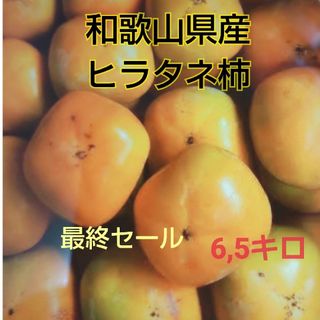 和歌山県産
ヒラタネ柿

最終セール

6,5キロ